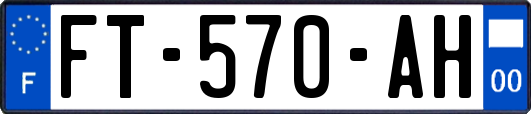 F

FT-570-AH

00